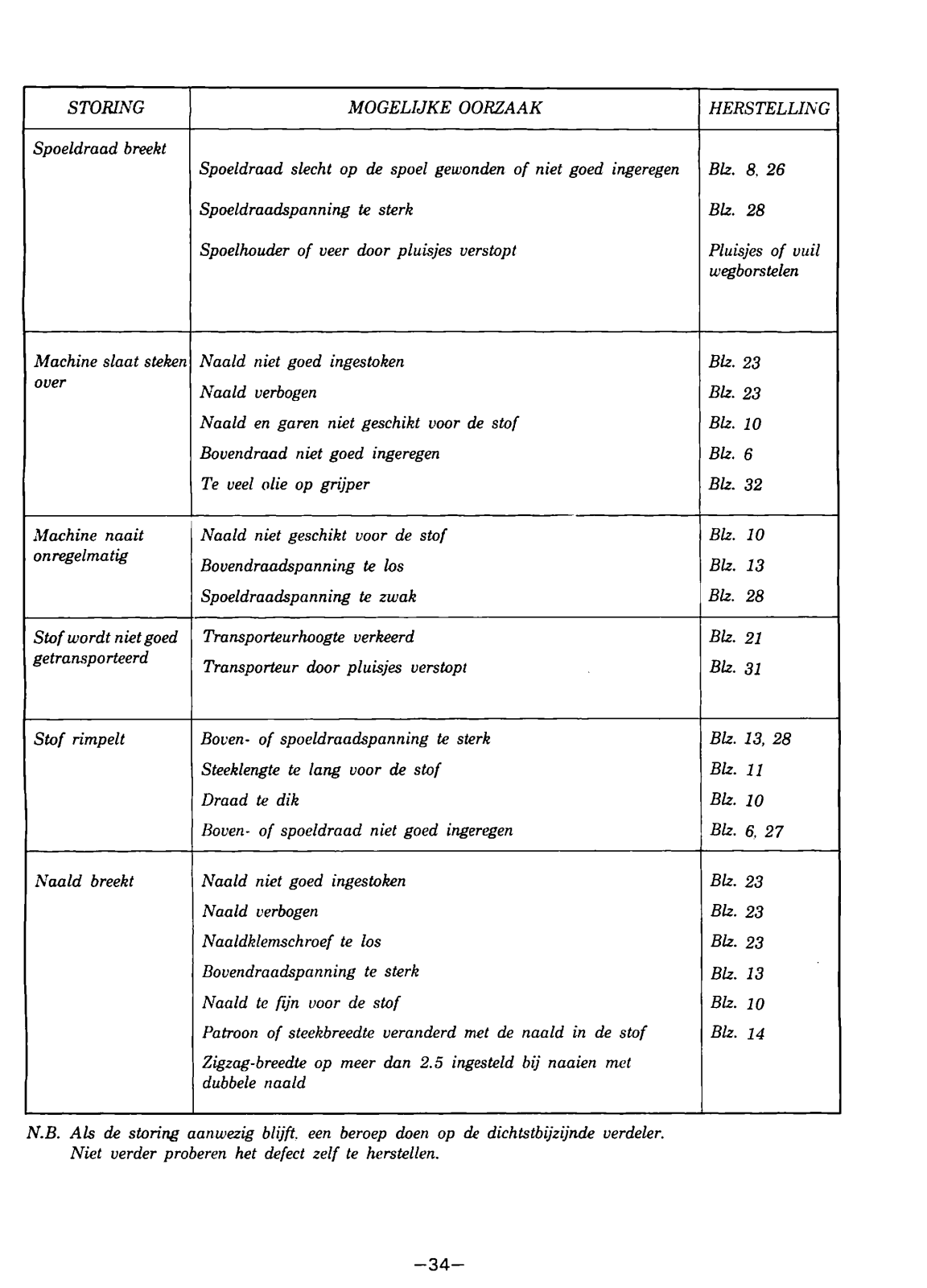 | STORING | MOGELIJKE OORZAAK | HERSTELLING |
|---|---|---|
| Spoeldraad breekt | Spoeldraad slecht op de spoel gewonden of niet goed ingeregen | Blz. 8, 26 |
| | Spoeldraadspanning te sterk | Blz. 28 |
| | Spoelhouder of veer door pluisjes verstopt | Pluisjes of vuil wegborstelen |
| Machine slaat steken over | Naald niet goed ingestoken | Blz. 23 |
| | Naald verbogen | Blz. 23 |
| | Naald en garen niet geschikt voor de stof | Blz. 10 |
| | Bovendraad niet goed ingeregen | Blz. 6 |
| | Te veel olie op grijper | Blz. 32 |
| Machine naait onregelmatig | Naald niet geschikt voor de stof | Blz. 10 |
| | Bovendraadspanning te los | Blz. 13 |
| | Spoeldraadspanning te zwak | Blz. 28 |
| Stof wordt niet goed getransporteerd | Transporteurhoogte verkeerd | Blz. 21 |
| | Transporteur door pluisjes verstopt | Blz. 31 |
| Stof rimpelt | Boven- of spoeldraadspanning te sterk | Blz. 13, 28 |
| | Steeklengte te lang voor de stof | Blz. 11 |
| | Draad te dik | Blz. 10 |
| | Boven- of spoeldraad niet goed ingeregen | Blz. 6, 27 |
| Naald breekt | Naald niet goed ingestoken | Blz. 23 |
| | Naald verbogen | Blz. 23 |
| | Naaldklemschroef te los | Blz. 23 |
| | Bovendraadspanning te sterk | Blz. 13 |
| | Naald te fijn voor de stof | Blz. 10 |
| | Patroon of steekbreedte veranderd met de naald in de stof | Blz. 14 |
| | Zigzag-breedte op meer dan 2.5 ingesteld bij naaien met dubbele naald | |

N.B. Als de storing aanwezig blijft, een beroep doen op de dichtstbijzijnde verdeler. Niet verder proberen het defect zelf te herstellen.

—34—